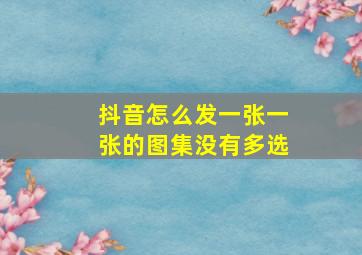 抖音怎么发一张一张的图集没有多选